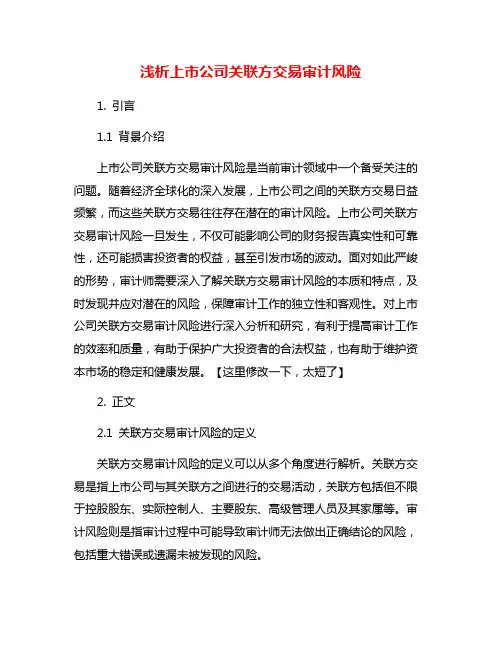 浅析上市公司关联方交易审计风险

1. 引言

1.1 背景介绍

上市公司关联方交易审计风险是当前审计领域中一个备受关注的问题。随着经济全球化的深入发展，上市公司之间的关联方交易日益频繁，而这些关联方交易往往存在潜在的审计风险。上市公司关联方交易审计风险一旦发生，不仅可能影响公司的财务报告真实性和可靠性，还可能损害投资者的权益，甚至引发市场的波动。面对如此严峻的形势，审计师需要深入了解关联方交易审计风险的本质和特点，及时发现并应对潜在的风险，保障审计工作的独立性和客观性。对上市公司关联方交易审计风险进行深入分析和研究，有利于提高审计工作的效率和质量，有助于保护广大投资者的合法权益，也有助于维护资本市场的稳定和健康发展。【这里修改一下，太短了】

2. 正文

2.1 关联方交易审计风险的定义

关联方交易审计风险的定义可以从多个角度进行解析。关联方交易是指上市公司与其关联方之间进行的交易活动，关联方包括但不限于控股股东、实际控制人、主要股东、高级管理人员及其家属等。审计风险则是指审计过程中可能导致审计师无法做出正确结论的风险，包括重大错误或遗漏未被发现的风险。